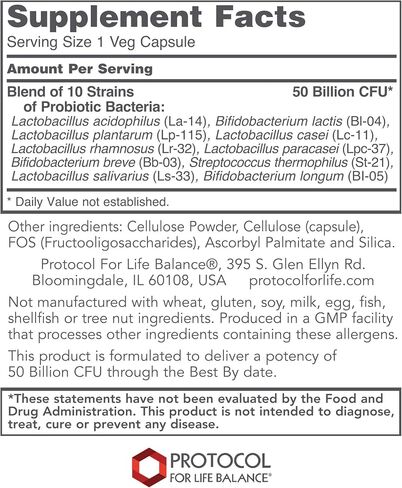 Supplement Facts
Serving Size 1 Veg Capsule

Amount Per Serving

Blend of 10 Strains of Probiotic Bacteria: 50 Billion CFU*

Lactobacillus acidophilus (La-14), Bifidobacterium lactis (Bl-04), Lactobacillus plantarum (Lp-115), Lactobacillus casei (Lc-11), Lactobacillus rhamnosus (Lr-32), Lactobacillus paracasei (Lpc-37), Bifidobacterium breve (Bb-03), Streptococcus thermophilus (St-21), Lactobacillus salivarius (Ls-33), Bifidobacterium longum (Bl-05)

* Daily Value not established.

Other ingredients: Cellulose Powder, Cellulose (capsule), FOS (Fructooligosaccharides), Ascorbyl Palmitate and Silica.

Protocol For Life Balance®, 395 S. Glen Ellyn Rd.
Bloomingdale, IL 60108, USA protocolforlife.com

Not manufactured with wheat, gluten, soy, milk, egg, fish, shellfish or tree nut ingredients. Produced in a GMP facility that processes other ingredients containing these allergens.

This product is formulated to deliver a potency of 50 Billion CFU through the Best By date.

*These statements have not been evaluated by the Food and Drug Administration. This product is not intended to diagnose, treat, cure or prevent any disease.

PROTOCOL
FOR LIFE BALANCE®